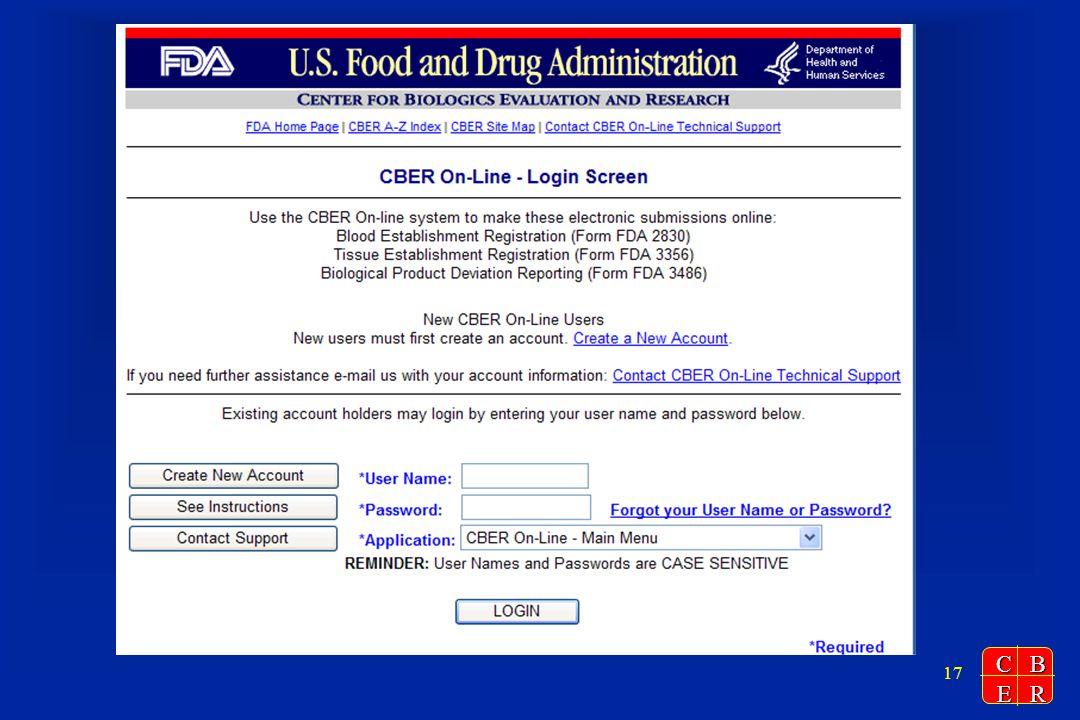 FDA U.S. Food and Drug Administration

Department of Health and Human Services

CENTER FOR BIOLOGICS EVALUATION AND RESEARCH

FDA Home Page | CBER A-Z Index | CBER Site Map | Contact CBER On-Line Technical Support

CBER On-Line - Login Screen

Use the CBER On-line system to make these electronic submissions online:
Blood Establishment Registration (Form FDA 2830)
Tissue Establishment Registration (Form FDA 3356)
Biological Product Deviation Reporting (Form FDA 3486)

New CBER On-Line Users
New users must first create an account. Create a New Account.

If you need further assistance e-mail us with your account information: Contact CBER On-Line Technical Support

Existing account holders may login by entering your user name and password below.

Create New Account
See Instructions
Contact Support

*User Name:
*Password:
Forgot your User Name or Password?
*Application: CBER On-Line - Main Menu

REMINDER: User Names and Passwords are CASE SENSITIVE

LOGIN

*Required

17

C B
E R